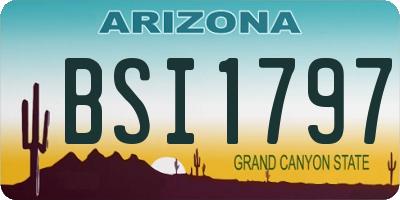 ARIZONA

BSI1797

GRAND CANYON STATE